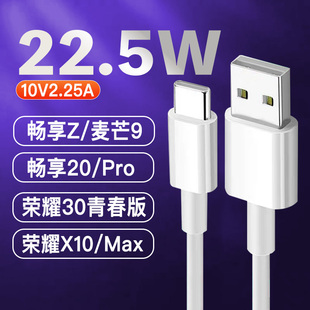 22.5W

10V2.25A

畅享Z/麦芒9

畅享20/Pro

荣耀30青春版

荣耀X10/Max